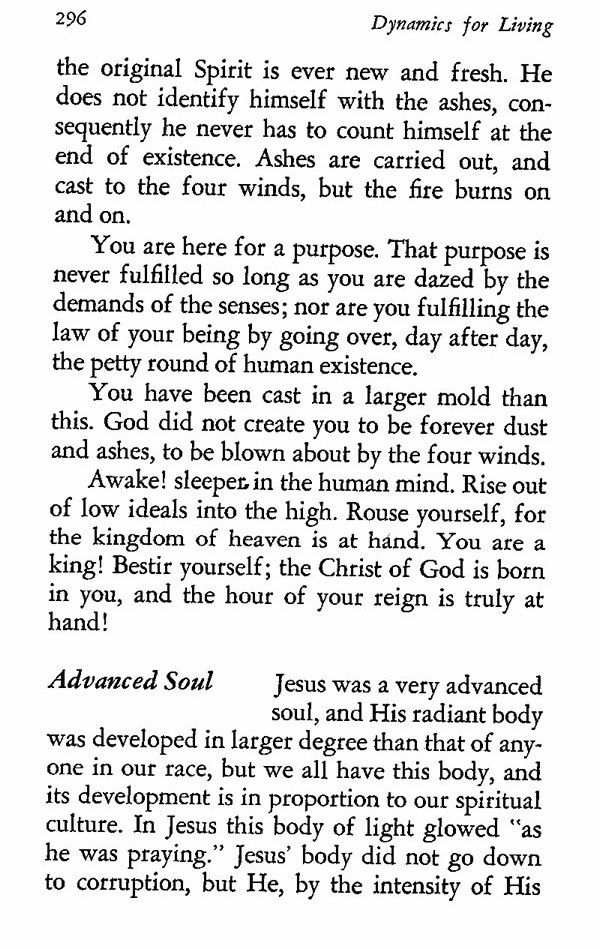 296 Dynamics for Living

the original Spirit is ever new and fresh. He does not identify himself with the ashes, consequently he never has to count himself at the end of existence. Ashes are carried out, and cast to the four winds, but the fire burns on and on.

You are here for a purpose. That purpose is never fulfilled so long as you are dazed by the demands of the senses; nor are you fulfilling the law of your being by going over, day after day, the petty round of human existence.

You have been cast in a larger mold than this. God did not create you to be forever dust and ashes, to be blown about by the four winds.

Awake! sleeper in the human mind. Rise out of low ideals into the high. Rouse yourself, for the kingdom of heaven is at hand. You are a king! Bestir yourself; the Christ of God is born in you, and the hour of your reign is truly at hand!

Advanced Soul Jesus was a very advanced soul, and His radiant body was developed in larger degree than that of anyone in our race, but we all have this body, and its development is in proportion to our spiritual culture. In Jesus this body of light glowed "as he was praying." Jesus' body did not go down to corruption, but He, by the intensity of His